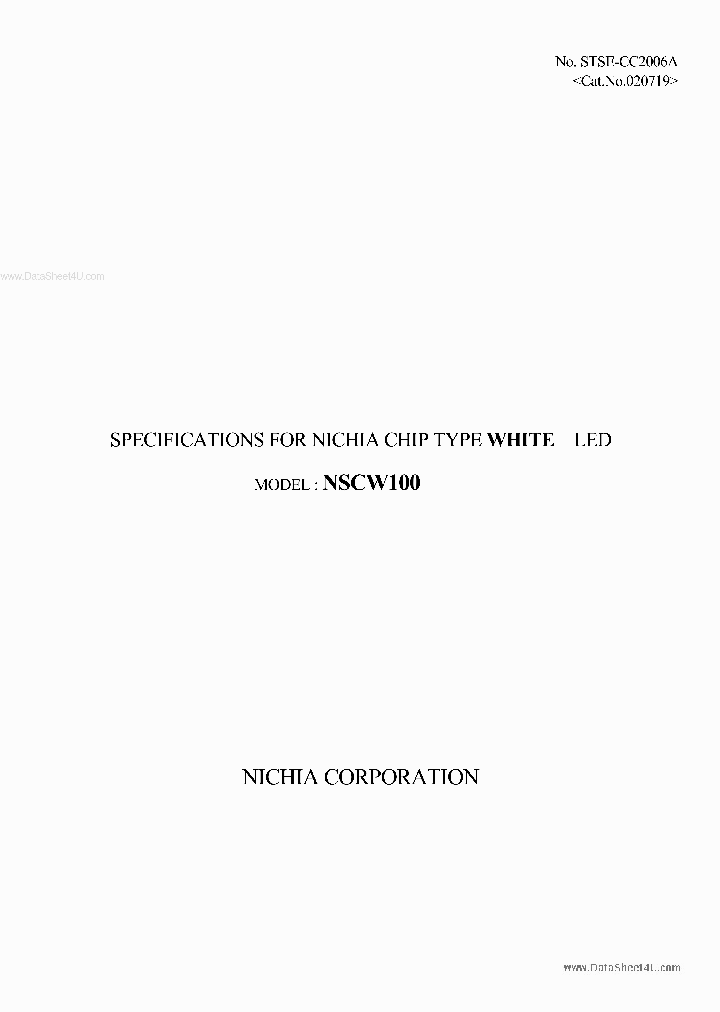 No. STSE-CC2006A
<Cat.No.020719>

www.DataSheet4U.com

SPECIFICATIONS FOR NICHIA CHIP TYPE WHITE LED

MODEL : NSCW100

NICHIA CORPORATION

www.DataSheet4U.com